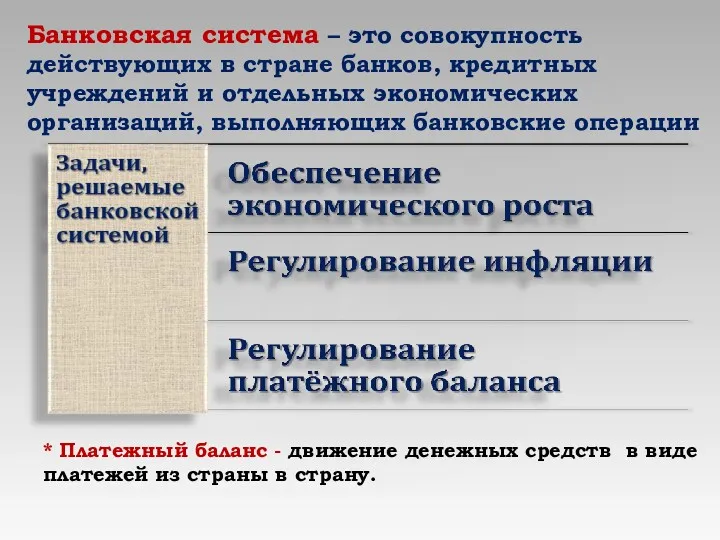 Банковская система – это совокупность действующих в стране банков, кредитных учреждений и отдельных экономических организаций, выполняющих банковские операции

Задачи, решаемые банковской системой

Обеспечение экономического роста

Регулирование инфляции

Регулирование платёжного баланса

* Платежный баланс - движение денежных средств в виде платежей из страны в страну.